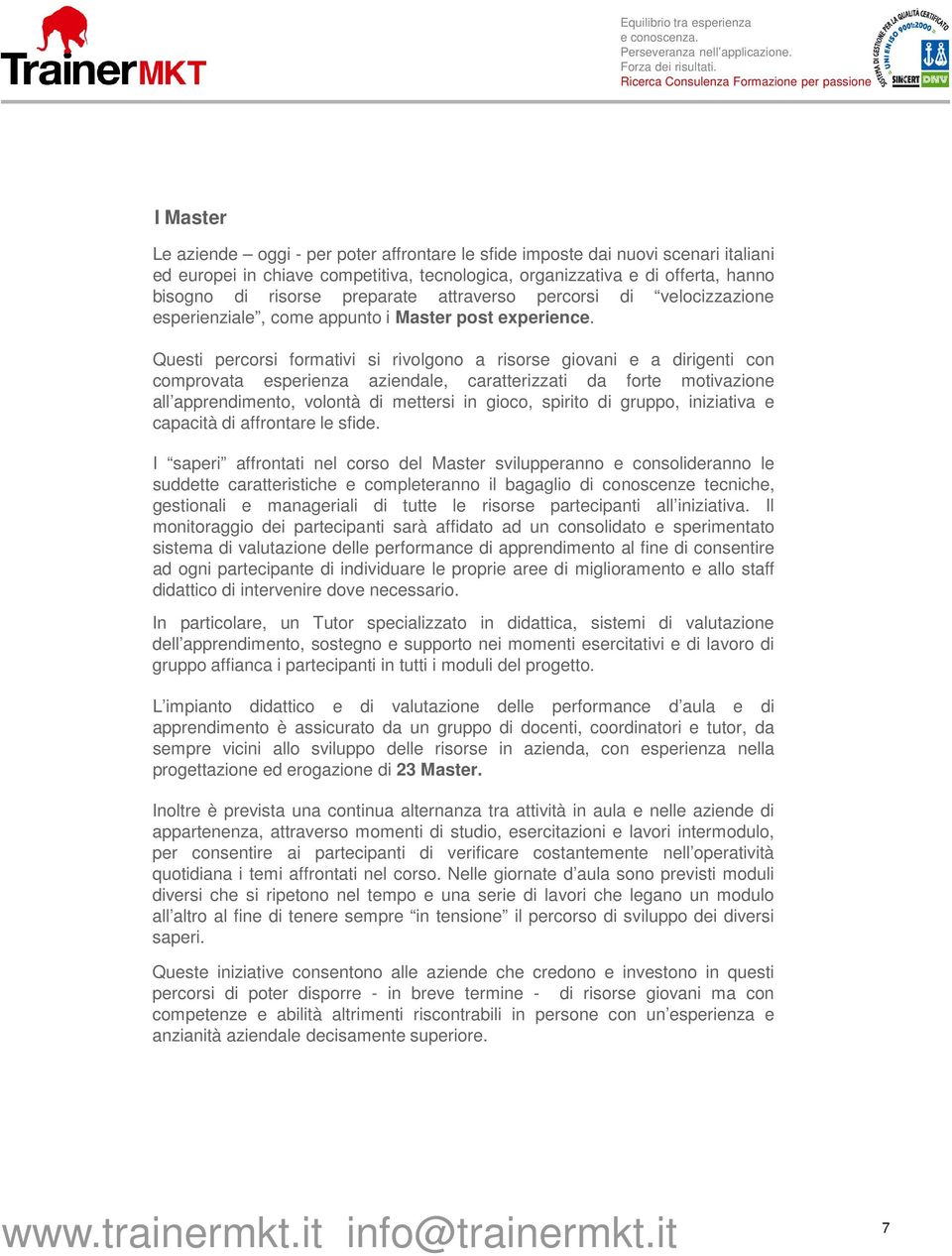 TrainerMKT

Equilibrio tra esperienza e conoscenza.
Perseveranza nell'applicazione.
Forza dei risultati.
Ricerca Consulenza Formazione per passione

SISTEMA DI GESTIONE PER LA QUALITÀ CERTIFICATO UNI EN ISO 9001:2000
SINCERT DNV

I Master

Le aziende – oggi - per poter affrontare le sfide imposte dai nuovi scenari italiani ed europei in chiave competitiva, tecnologica, organizzativa e di offerta, hanno bisogno di risorse preparate attraverso percorsi di "velocizzazione esperienziale", come appunto i Master post experience.

Questi percorsi formativi si rivolgono a risorse giovani e a dirigenti con comprovata esperienza aziendale, caratterizzati da forte motivazione all'apprendimento, volontà di mettersi in gioco, spirito di gruppo, iniziativa e capacità di affrontare le sfide.

I "saperi" affrontati nel corso del Master svilupperanno e consolideranno le suddette caratteristiche e completeranno il bagaglio di conoscenze tecniche, gestionali e manageriali di tutte le risorse partecipanti all'iniziativa. Il monitoraggio dei partecipanti sarà affidato ad un consolidato e sperimentato sistema di valutazione delle performance di apprendimento al fine di consentire ad ogni partecipante di individuare le proprie aree di miglioramento e allo staff didattico di intervenire dove necessario.

In particolare, un Tutor specializzato in didattica, sistemi di valutazione dell'apprendimento, sostegno e supporto nei momenti esercitativi e di lavoro di gruppo affianca i partecipanti in tutti i moduli del progetto.

L'impianto didattico e di valutazione delle performance d'aula e di apprendimento è assicurato da un gruppo di docenti, coordinatori e tutor, da sempre vicini allo sviluppo delle risorse in azienda, con esperienza nella progettazione ed erogazione di 23 Master.

Inoltre è prevista una continua alternanza tra attività in aula e nelle aziende di appartenenza, attraverso momenti di studio, esercitazioni e lavori intermodulo, per consentire ai partecipanti di verificare costantemente nell'operatività quotidiana i temi affrontati nel corso. Nelle giornate d'aula sono previsti moduli diversi che si ripetono nel tempo e una serie di lavori che legano un modulo all'altro al fine di tenere sempre "in tensione" il percorso di sviluppo dei diversi saperi.

Queste iniziative consentono alle aziende che credono e investono in questi percorsi di poter disporre - in breve termine - di risorse giovani ma con competenze e abilità altrimenti riscontrabili in persone con un'esperienza e anzianità aziendale decisamente superiore.

www.trainermkt.it info@trainermkt.it

7